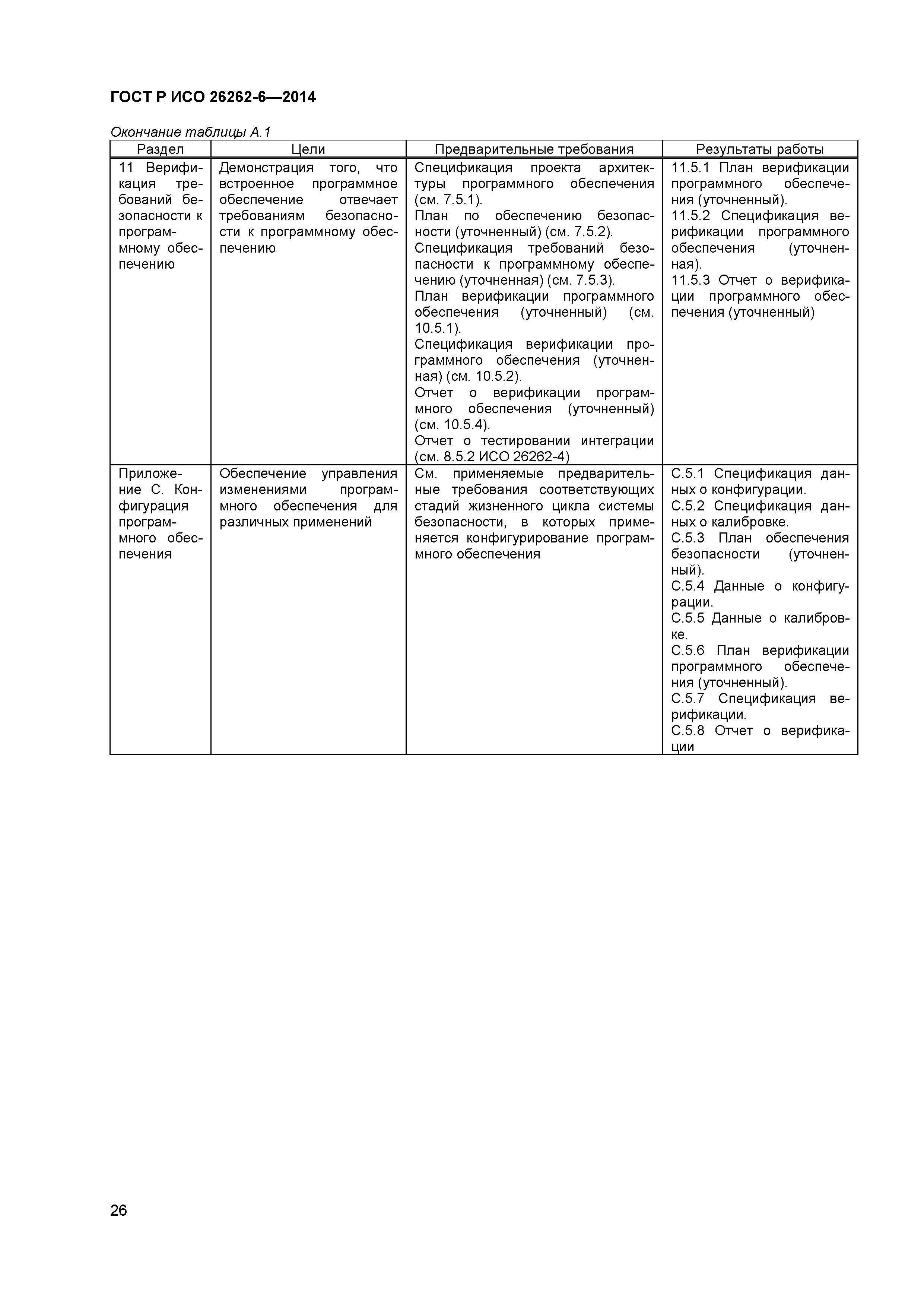 ГОСТ Р ИСО 26262-6—2014

Окончание таблицы А.1

| Раздел | Цели | Предварительные требования | Результаты работы |
|---|---|---|---|
| 11 Верификация требований безопасности к программному обеспечению | Демонстрация того, что встроенное программное обеспечение отвечает требованиям безопасности к программному обеспечению | Спецификация проекта архитектуры программного обеспечения (см. 7.5.1). План по обеспечению безопасности (уточненный) (см. 7.5.2). Спецификация требований безопасности к программному обеспечению (уточненная) (см. 7.5.3). План верификации программного обеспечения (уточненный) (см. 10.5.1). Спецификация верификации программного обеспечения (уточненная) (см. 10.5.2). Отчет о верификации программного обеспечения (уточненный) (см. 10.5.4). Отчет о тестировании интеграции (см. 8.5.2 ИСО 26262-4) | 11.5.1 План верификации программного обеспечения (уточненный). 11.5.2 Спецификация верификации программного обеспечения (уточненная). 11.5.3 Отчет о верификации программного обеспечения (уточненный) |
| Приложение С. Конфигурация программного обеспечения | Обеспечение управления изменениями программного обеспечения для различных применений | См. применяемые предварительные требования соответствующих стадий жизненного цикла системы безопасности, в которых применяется конфигурирование программного обеспечения | С.5.1 Спецификация данных о конфигурации. С.5.2 Спецификация данных о калибровке. С.5.3 План обеспечения безопасности (уточненный). С.5.4 Данные о конфигурации. С.5.5 Данные о калибровке. С.5.6 План верификации программного обеспечения (уточненный). С.5.7 Спецификация верификации. С.5.8 Отчет о верификации |

26